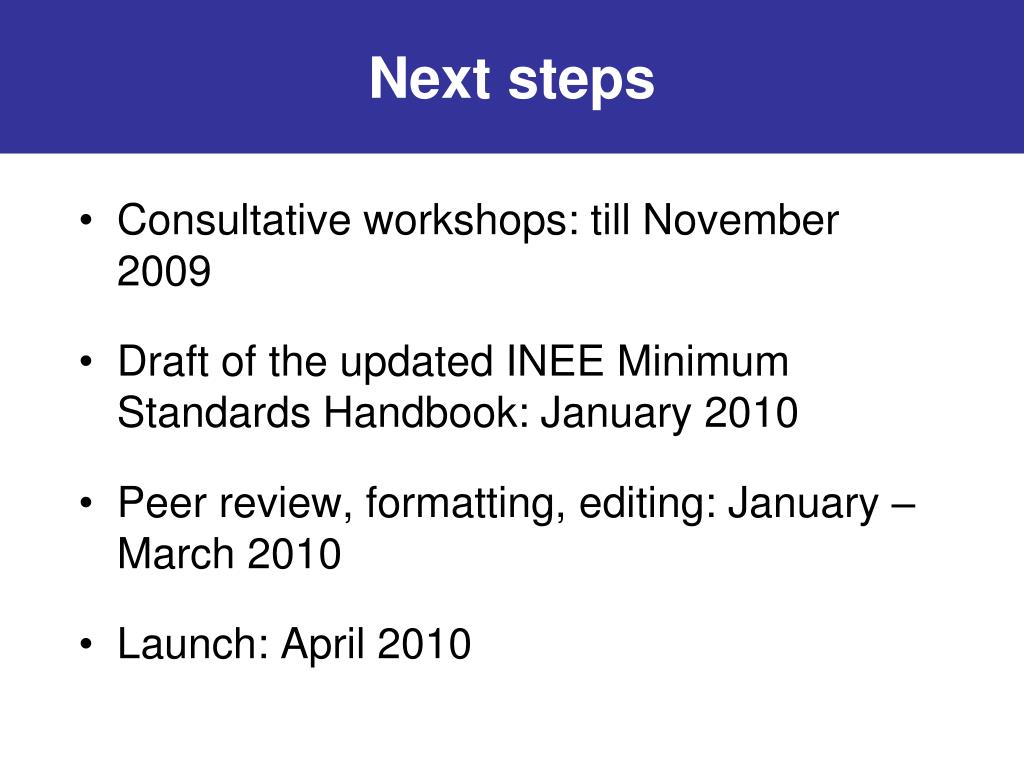 Next steps

• Consultative workshops: till November 2009

• Draft of the updated INEE Minimum Standards Handbook: January 2010

• Peer review, formatting, editing: January – March 2010

• Launch: April 2010